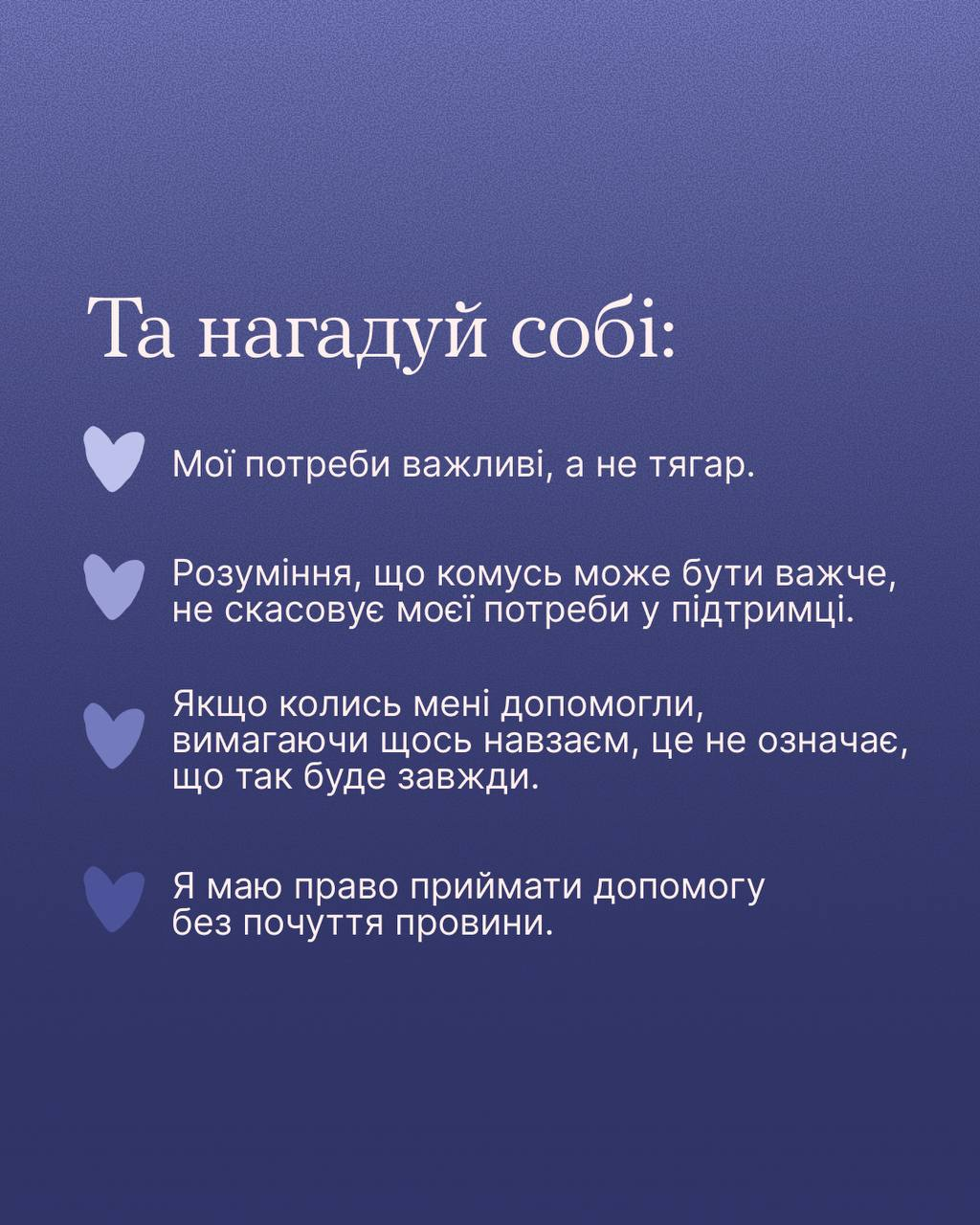 Та нагадуй собі:

Мої потреби важливі, а не тягар.

Розуміння, що комусь може бути важче, не скасовує моєї потреби у підтримці.

Якщо колись мені допомогли, вимагаючи щось навзаєм, це не означає, що так буде завжди.

Я маю право приймати допомогу без почуття провини.